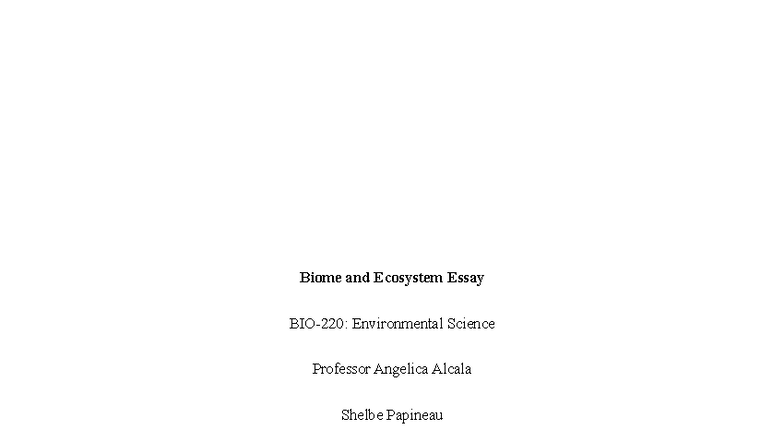 Biome and Ecosystem Essay

BIO-220: Environmental Science

Professor Angelica Alcala

Shelbe Papineau